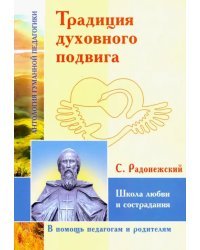 АНТОЛОГИЯ ГУМАННОЙ ПЕДАГОГИКИ

Традиция духовного подвига

С. Радонежский

Школа любви и сострадания

В помощь педагогам и родителям